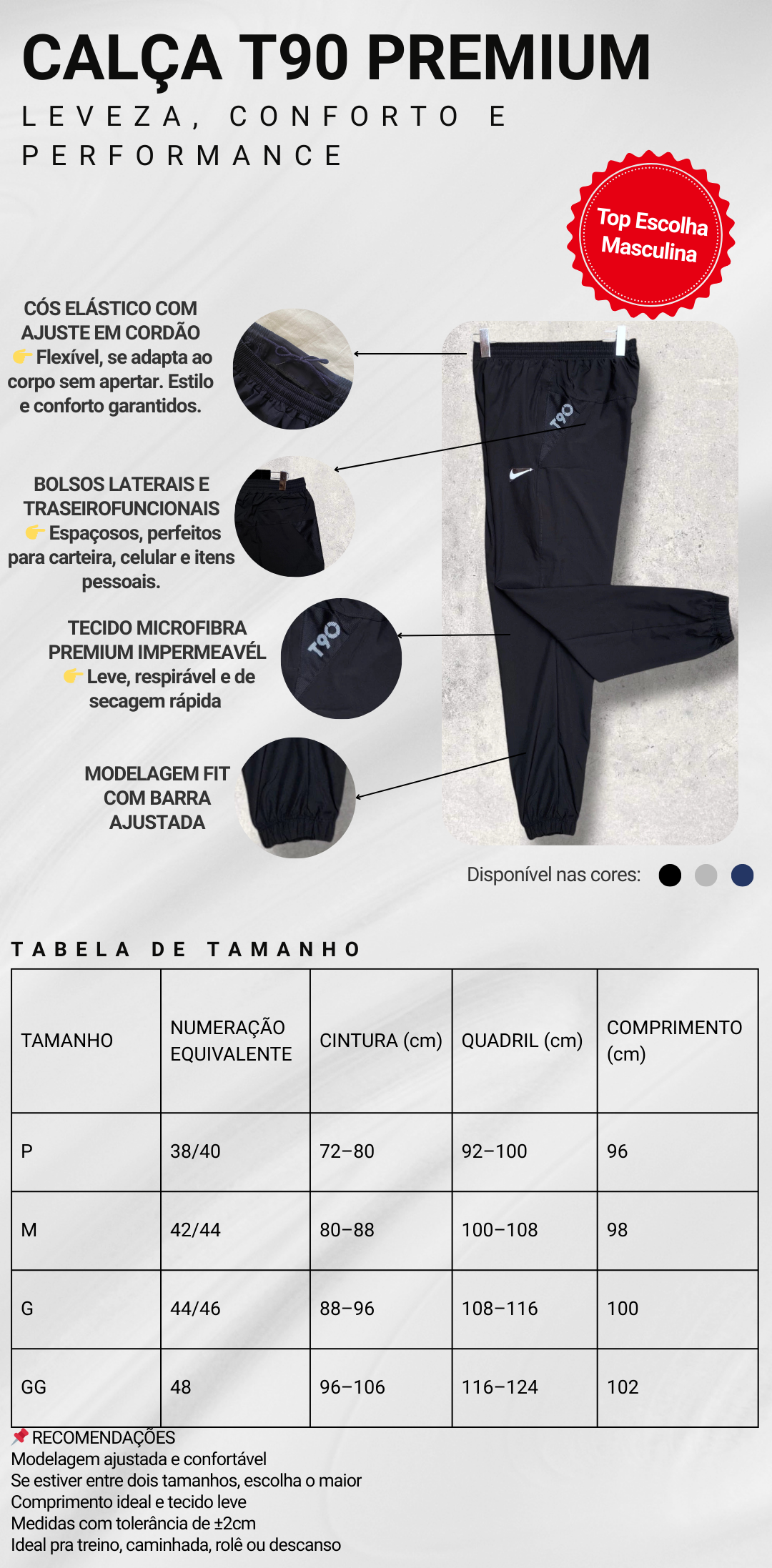 CALÇA T90 PREMIUM

LEVEZA, CONFORTO E PERFORMANCE

Top Escolha Masculina

CÓS ELÁSTICO COM AJUSTE EM CORDÃO
👉 Flexível, se adapta ao corpo sem apertar. Estilo e conforto garantidos.

BOLSOS LATERAIS E TRASEIROFUNCIONAIS
👉 Espaçosos, perfeitos para carteira, celular e itens pessoais.

TECIDO MICROFIBRA PREMIUM IMPERMEAVÉL
👉 Leve, respirável e de secagem rápida

MODELAGEM FIT COM BARRA AJUSTADA

T90

T90

Disponível nas cores:

TABELA DE TAMANHO

| TAMANHO | NUMERAÇÃO EQUIVALENTE | CINTURA (cm) | QUADRIL (cm) | COMPRIMENTO (cm) |
|---|---|---|---|---|
| P | 38/40 | 72–80 | 92–100 | 96 |
| M | 42/44 | 80–88 | 100–108 | 98 |
| G | 44/46 | 88–96 | 108–116 | 100 |
| GG | 48 | 96–106 | 116–124 | 102 |

📌 RECOMENDAÇÕES
Modelagem ajustada e confortável
Se estiver entre dois tamanhos, escolha o maior
Comprimento ideal e tecido leve
Medidas com tolerância de ±2cm
Ideal pra treino, caminhada, rolê ou descanso